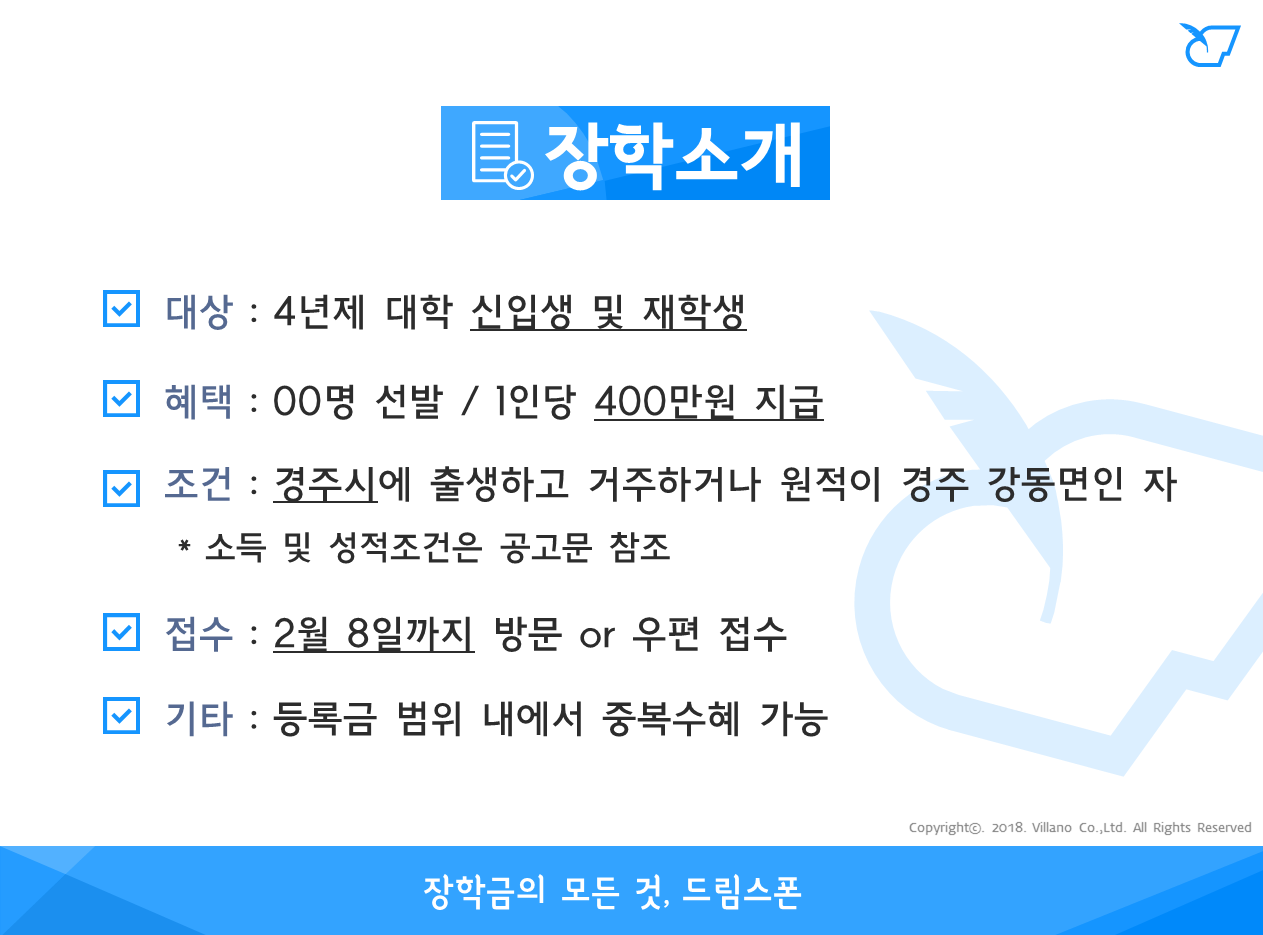 장학소개

☑ 대상 : 4년제 대학 신입생 및 재학생

☑ 혜택 : 00명 선발 / 1인당 400만원 지급

☑ 조건 : 경주시에 출생하고 거주하거나 원적이 경주 강동면인 자
* 소득 및 성적조건은 공고문 참조

☑ 접수 : 2월 8일까지 방문 or 우편 접수

☑ 기타 : 등록금 범위 내에서 중복수혜 가능

Copyright©. 2018. Villano Co.,Ltd. All Rights Reserved

장학금의 모든 것, 드림스폰